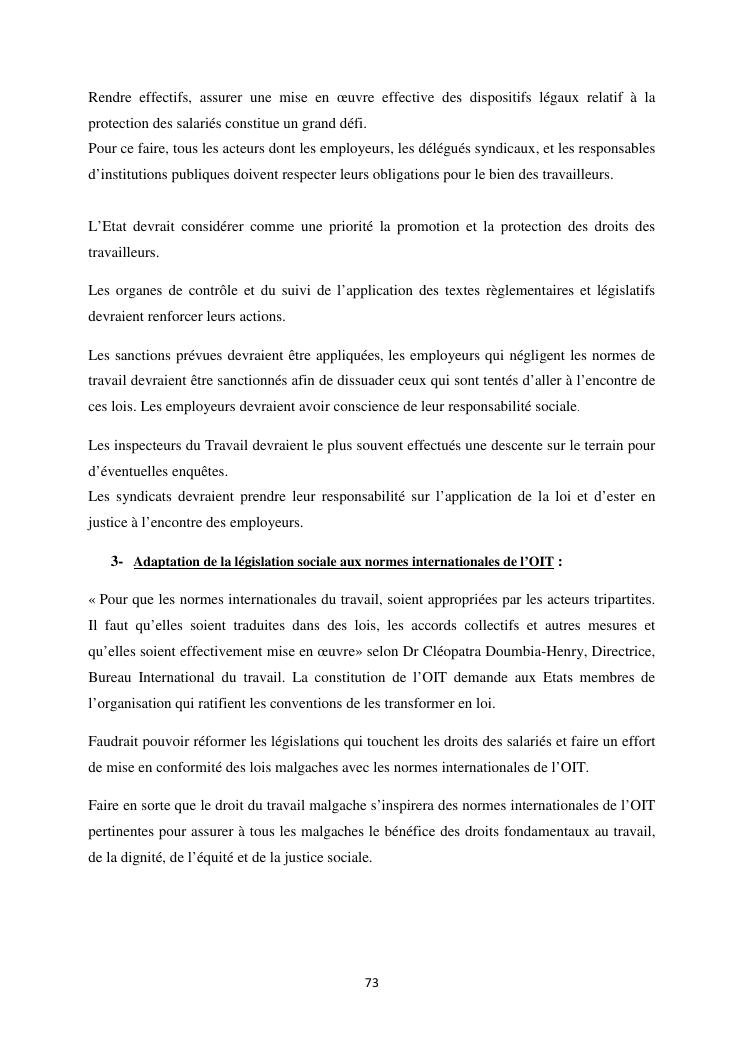 Rendre effectifs, assurer une mise en œuvre effective des dispositifs légaux relatif à la protection des salariés constitue un grand défi.
Pour ce faire, tous les acteurs dont les employeurs, les délégués syndicaux, et les responsables d'institutions publiques doivent respecter leurs obligations pour le bien des travailleurs.

L'Etat devrait considérer comme une priorité la promotion et la protection des droits des travailleurs.

Les organes de contrôle et du suivi de l'application des textes règlementaires et législatifs devraient renforcer leurs actions.

Les sanctions prévues devraient être appliquées, les employeurs qui négligent les normes de travail devraient être sanctionnés afin de dissuader ceux qui sont tentés d'aller à l'encontre de ces lois. Les employeurs devraient avoir conscience de leur responsabilité sociale.

Les inspecteurs du Travail devraient le plus souvent effectués une descente sur le terrain pour d'éventuelles enquêtes.
Les syndicats devraient prendre leur responsabilité sur l'application de la loi et d'ester en justice à l'encontre des employeurs.

3- Adaptation de la législation sociale aux normes internationales de l'OIT :

« Pour que les normes internationales du travail, soient appropriées par les acteurs tripartites. Il faut qu'elles soient traduites dans des lois, les accords collectifs et autres mesures et qu'elles soient effectivement mise en œuvre» selon Dr Cléopatra Doumbia-Henry, Directrice, Bureau International du travail. La constitution de l'OIT demande aux Etats membres de l'organisation qui ratifient les conventions de les transformer en loi.

Faudrait pouvoir réformer les législations qui touchent les droits des salariés et faire un effort de mise en conformité des lois malgaches avec les normes internationales de l'OIT.

Faire en sorte que le droit du travail malgache s'inspirera des normes internationales de l'OIT pertinentes pour assurer à tous les malgaches le bénéfice des droits fondamentaux au travail, de la dignité, de l'équité et de la justice sociale.

73